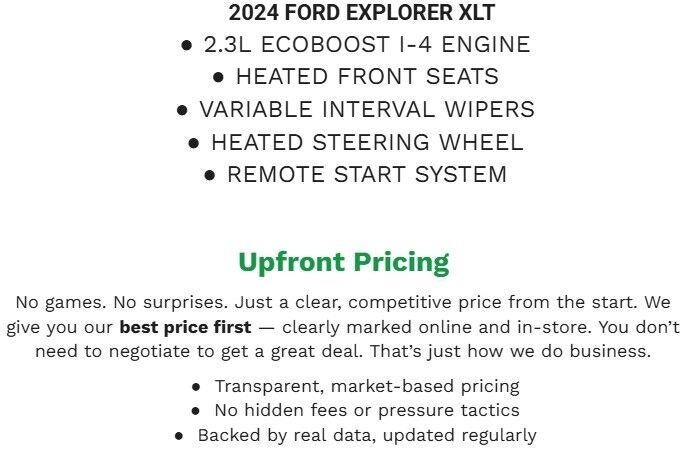 2024 FORD EXPLORER XLT
• 2.3L ECOBOOST I-4 ENGINE
• HEATED FRONT SEATS
• VARIABLE INTERVAL WIPERS
• HEATED STEERING WHEEL
• REMOTE START SYSTEM

Upfront Pricing

No games. No surprises. Just a clear, competitive price from the start. We give you our best price first — clearly marked online and in-store. You don't need to negotiate to get a great deal. That's just how we do business.

• Transparent, market-based pricing
• No hidden fees or pressure tactics
• Backed by real data, updated regularly